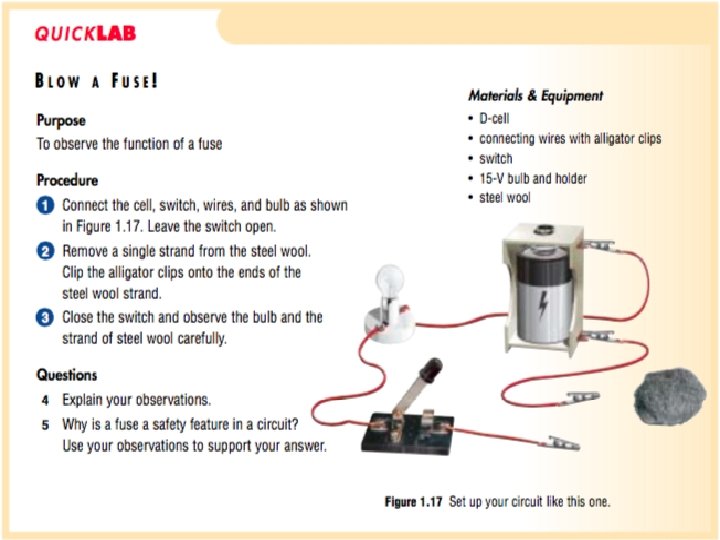 QUICKLAB

BLOW A FUSE!

Purpose
To observe the function of a fuse

Procedure
1 Connect the cell, switch, wires, and bulb as shown in Figure 1.17. Leave the switch open.
2 Remove a single strand from the steel wool. Clip the alligator clips onto the ends of the steel wool strand.
3 Close the switch and observe the bulb and the strand of steel wool carefully.

Questions
4 Explain your observations.
5 Why is a fuse a safety feature in a circuit? Use your observations to support your answer.

Materials & Equipment
• D-cell
• connecting wires with alligator clips
• switch
• 15-V bulb and holder
• steel wool

Figure 1.17 Set up your circuit like this one.